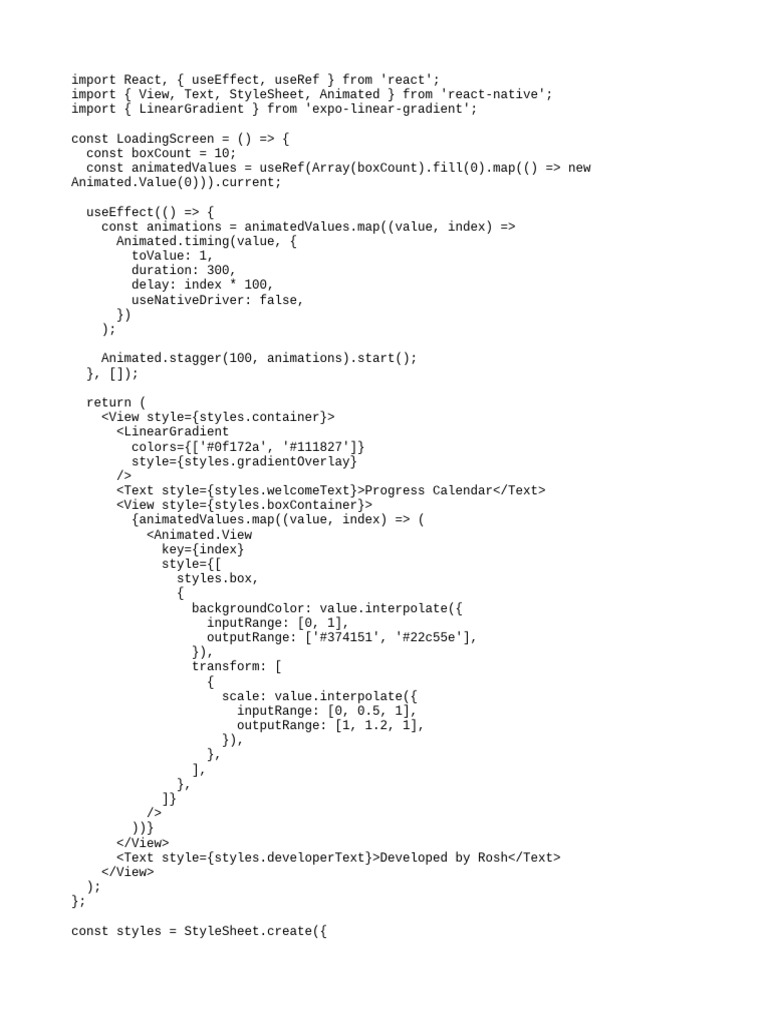 import React, { useEffect, useRef } from 'react';
import { View, Text, StyleSheet, Animated } from 'react-native';
import { LinearGradient } from 'expo-linear-gradient';

const LoadingScreen = () => {
  const boxCount = 10;
  const animatedValues = useRef(Array(boxCount).fill(0).map(() => new Animated.Value(0))).current;

  useEffect(() => {
    const animations = animatedValues.map((value, index) =>
      Animated.timing(value, {
        toValue: 1,
        duration: 300,
        delay: index * 100,
        useNativeDriver: false,
      })
    );

    Animated.stagger(100, animations).start();
  }, []);

  return (
    <View style={styles.container}>
      <LinearGradient
        colors={['#0f172a', '#111827']}
        style={styles.gradientOverlay}
      />
      <Text style={styles.welcomeText}>Progress Calendar</Text>
      <View style={styles.boxContainer}>
        {animatedValues.map((value, index) => (
          <Animated.View
            key={index}
            style={[
              styles.box,
              {
                backgroundColor: value.interpolate({
                  inputRange: [0, 1],
                  outputRange: ['#374151', '#22c55e'],
                }),
                transform: [
                  {
                    scale: value.interpolate({
                      inputRange: [0, 0.5, 1],
                      outputRange: [1, 1.2, 1],
                    }),
                  },
                ],
              },
            ]}
          />
        ))}
      </View>
      <Text style={styles.developerText}>Developed by Rosh</Text>
    </View>
  );
};

const styles = StyleSheet.create({